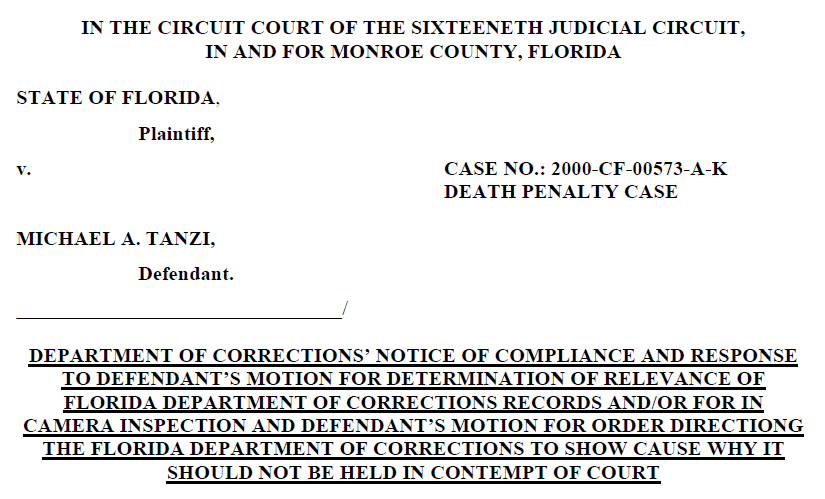 IN THE CIRCUIT COURT OF THE SIXTEENETH JUDICIAL CIRCUIT,
IN AND FOR MONROE COUNTY, FLORIDA

STATE OF FLORIDA,

Plaintiff,

v.

CASE NO.: 2000-CF-00573-A-K
DEATH PENALTY CASE

MICHAEL A. TANZI,

Defendant.

____/

DEPARTMENT OF CORRECTIONS' NOTICE OF COMPLIANCE AND RESPONSE TO DEFENDANT'S MOTION FOR DETERMINATION OF RELEVANCE OF FLORIDA DEPARTMENT OF CORRECTIONS RECORDS AND/OR FOR IN CAMERA INSPECTION AND DEFENDANT'S MOTION FOR ORDER DIRECTIONG THE FLORIDA DEPARTMENT OF CORRECTIONS TO SHOW CAUSE WHY IT SHOULD NOT BE HELD IN CONTEMPT OF COURT